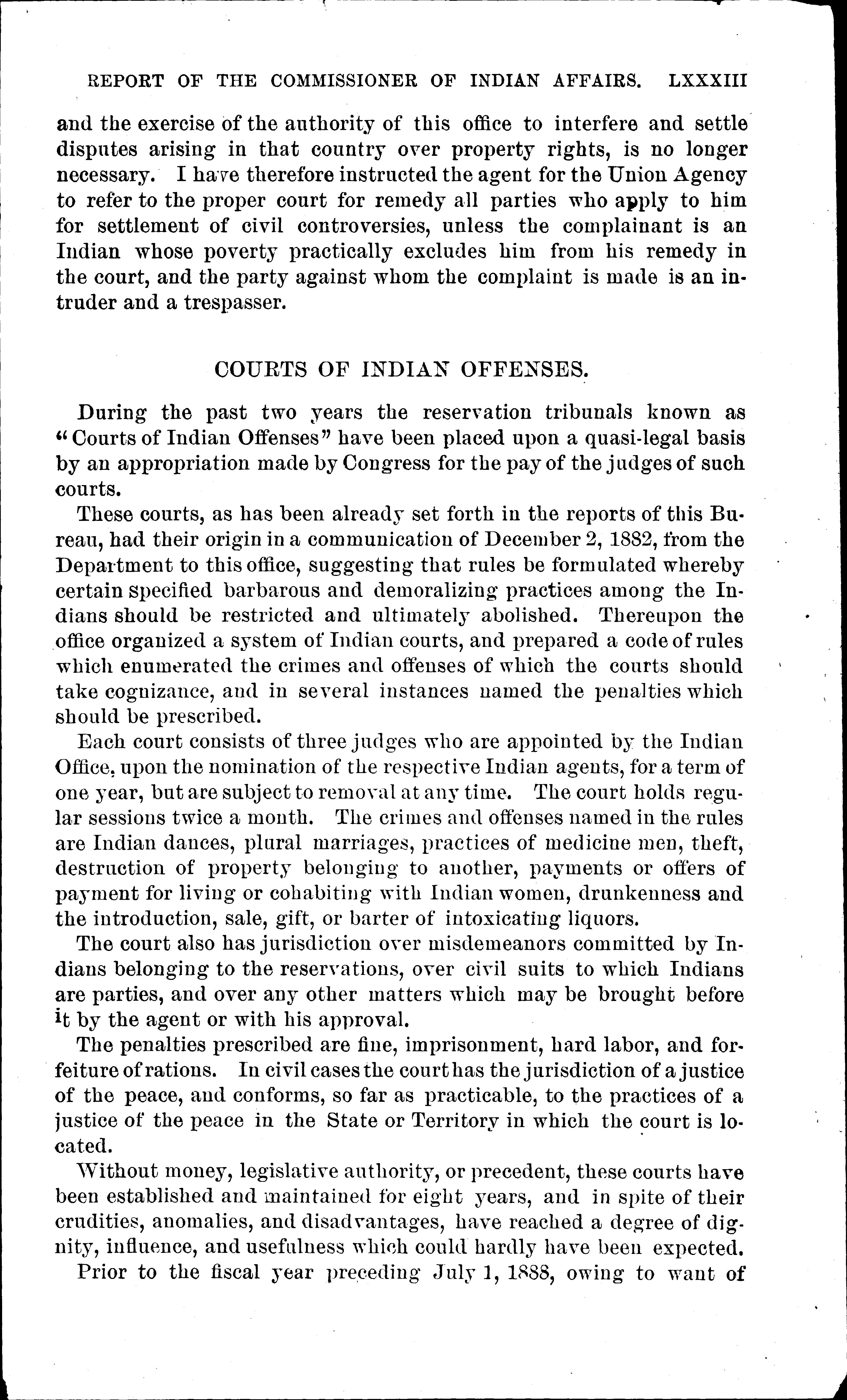 REPORT OF THE COMMISSIONER OF INDIAN AFFAIRS. LXXXIII

and the exercise of the authority of this office to interfere and settle disputes arising in that country over property rights, is no longer necessary. I have therefore instructed the agent for the Union Agency to refer to the proper court for remedy all parties who apply to him for settlement of civil controversies, unless the complainant is an Indian whose poverty practically excludes him from his remedy in the court, and the party against whom the complaint is made is an intruder and a trespasser.

COURTS OF INDIAN OFFENSES.

During the past two years the reservation tribunals known as "Courts of Indian Offenses" have been placed upon a quasi-legal basis by an appropriation made by Congress for the pay of the judges of such courts.

These courts, as has been already set forth in the reports of this Bureau, had their origin in a communication of December 2, 1882, from the Department to this office, suggesting that rules be formulated whereby certain specified barbarous and demoralizing practices among the Indians should be restricted and ultimately abolished. Thereupon the office organized a system of Indian courts, and prepared a code of rules which enumerated the crimes and offenses of which the courts should take cognizance, and in several instances named the penalties which should be prescribed.

Each court consists of three judges who are appointed by the Indian Office, upon the nomination of the respective Indian agents, for a term of one year, but are subject to removal at any time. The court holds regular sessions twice a month. The crimes and offenses named in the rules are Indian dances, plural marriages, practices of medicine men, theft, destruction of property belonging to another, payments or offers of payment for living or cohabiting with Indian women, drunkenness and the introduction, sale, gift, or barter of intoxicating liquors.

The court also has jurisdiction over misdemeanors committed by Indians belonging to the reservations, over civil suits to which Indians are parties, and over any other matters which may be brought before it by the agent or with his approval.

The penalties prescribed are fine, imprisonment, hard labor, and forfeiture of rations. In civil cases the court has the jurisdiction of a justice of the peace, and conforms, so far as practicable, to the practices of a justice of the peace in the State or Territory in which the court is located.

Without money, legislative authority, or precedent, these courts have been established and maintained for eight years, and in spite of their crudities, anomalies, and disadvantages, have reached a degree of dignity, influence, and usefulness which could hardly have been expected.

Prior to the fiscal year preceding July 1, 1888, owing to want of